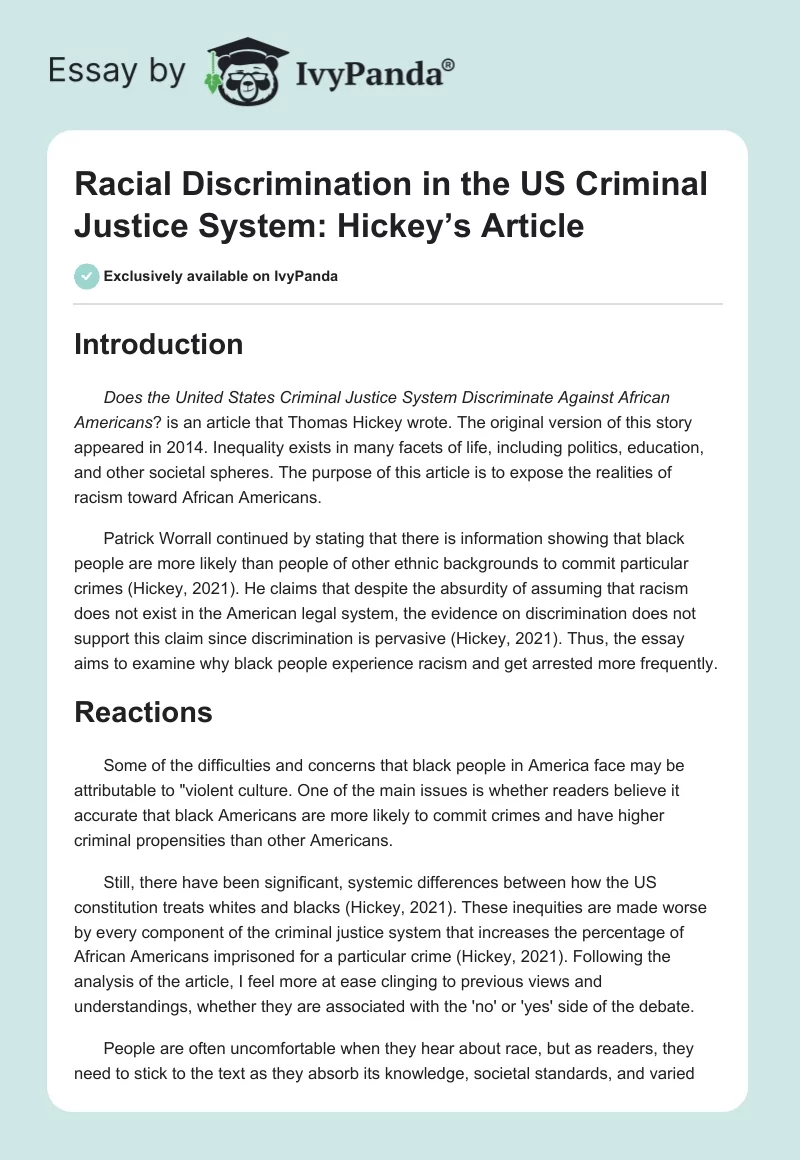 Essay by IvyPanda®

Racial Discrimination in the US Criminal Justice System: Hickey's Article

Exclusively available on IvyPanda

Introduction

Does the United States Criminal Justice System Discriminate Against African Americans? is an article that Thomas Hickey wrote. The original version of this story appeared in 2014. Inequality exists in many facets of life, including politics, education, and other societal spheres. The purpose of this article is to expose the realities of racism toward African Americans.

Patrick Worrall continued by stating that there is information showing that black people are more likely than people of other ethnic backgrounds to commit particular crimes (Hickey, 2021). He claims that despite the absurdity of assuming that racism does not exist in the American legal system, the evidence on discrimination does not support this claim since discrimination is pervasive (Hickey, 2021). Thus, the essay aims to examine why black people experience racism and get arrested more frequently.

Reactions

Some of the difficulties and concerns that black people in America face may be attributable to "violent culture. One of the main issues is whether readers believe it accurate that black Americans are more likely to commit crimes and have higher criminal propensities than other Americans.

Still, there have been significant, systemic differences between how the US constitution treats whites and blacks (Hickey, 2021). These inequities are made worse by every component of the criminal justice system that increases the percentage of African Americans imprisoned for a particular crime (Hickey, 2021). Following the analysis of the article, I feel more at ease clinging to previous views and understandings, whether they are associated with the 'no' or 'yes' side of the debate.

People are often uncomfortable when they hear about race, but as readers, they need to stick to the text as they absorb its knowledge, societal standards, and varied